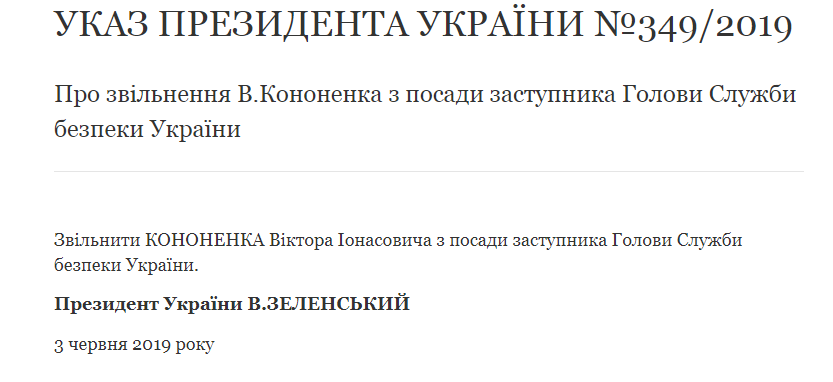 УКАЗ ПРЕЗИДЕНТА УКРАЇНИ №349/2019

Про звільнення В.Кононенка з посади заступника Голови Служби безпеки України

Звільнити КОНОНЕНКА Віктора Іонасовича з посади заступника Голови Служби безпеки України.

Президент України В.ЗЕЛЕНСЬКИЙ

3 червня 2019 року